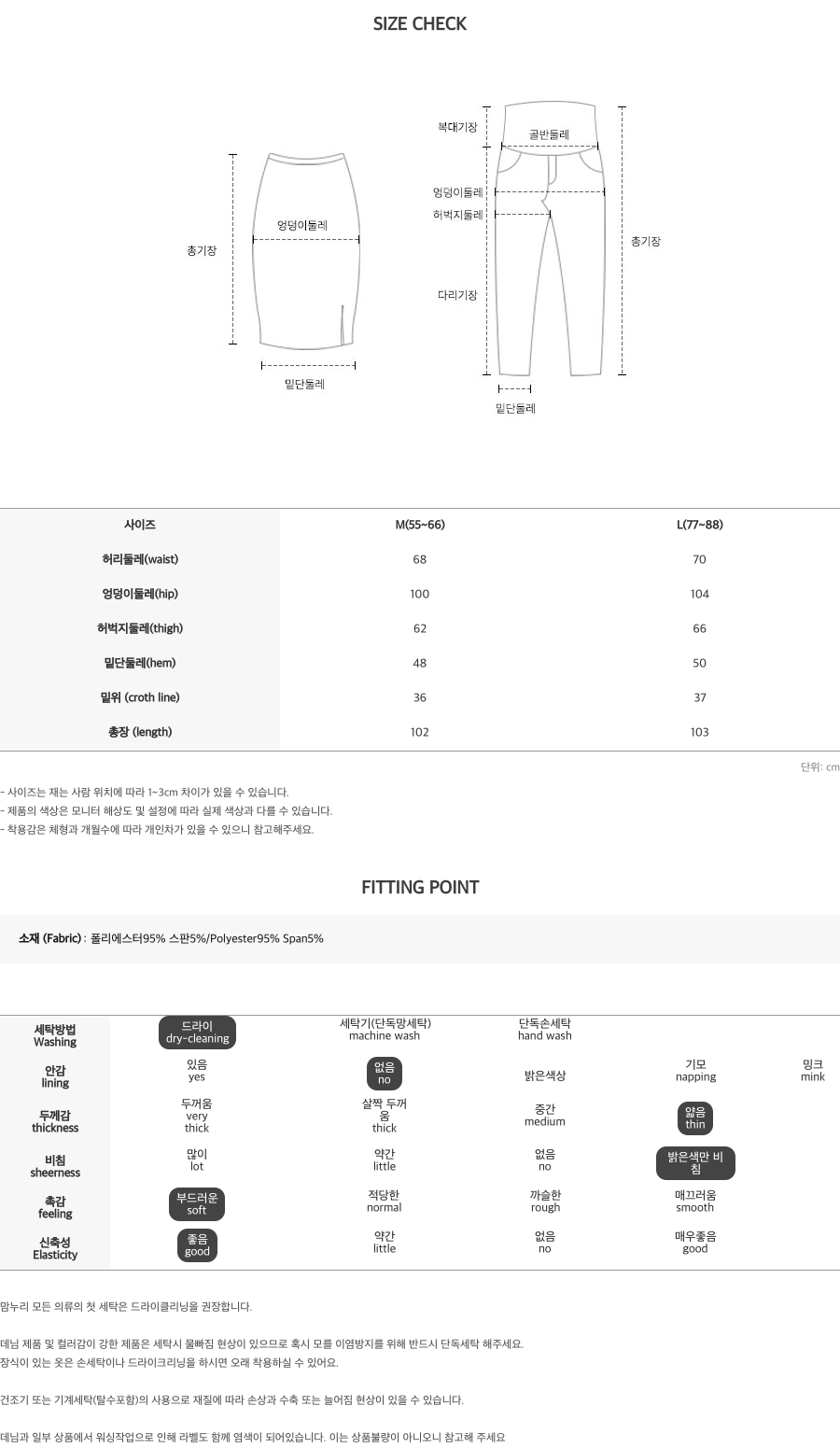 SIZE CHECK

총기장
엉덩이둘레
밑단둘레

복대기장
골반둘레
엉덩이둘레
허벅지둘레
다리기장
총기장
밑단둘레

| 사이즈 | M(55~66) | L(77~88) |
|---|---|---|
| 허리둘레(waist) | 68 | 70 |
| 엉덩이둘레(hip) | 100 | 104 |
| 허벅지둘레(thigh) | 62 | 66 |
| 밑단둘레(hem) | 48 | 50 |
| 밑위 (croth line) | 36 | 37 |
| 총장 (length) | 102 | 103 |

단위: cm

- 사이즈는 재는 사람 위치에 따라 1~3cm 차이가 있을 수 있습니다.
- 제품의 색상은 모니터 해상도 및 설정에 따라 실제 색상과 다를 수 있습니다.
- 착용감은 체형과 개월수에 따라 개인차가 있을 수 있으니 참고해주세요.

FITTING POINT

소재 (Fabric) : 폴리에스터95% 스판5%/Polyester95% Span5%

| 세탁방법 Washing | 드라이 dry-cleaning | 세탁기(단독망세탁) machine wash | 단독손세탁 hand wash | | |
|---|---|---|---|---|---|
| 안감 lining | 있음 yes | 없음 no | 밝은색상 | 기모 napping | 밍크 mink |
| 두께감 thickness | 두꺼움 very thick | 살짝 두꺼움 thick | 중간 medium | 얇음 thin | |
| 비침 sheerness | 많이 lot | 약간 little | 없음 no | 밝은색만 비침 | |
| 촉감 feeling | 부드러운 soft | 적당한 normal | 까슬한 rough | 매끄러움 smooth | |
| 신축성 Elasticity | 좋음 good | 약간 little | 없음 no | 매우좋음 good | |

맘누리 모든 의류의 첫 세탁은 드라이클리닝을 권장합니다.

데님 제품 및 컬러감이 강한 제품은 세탁시 물빠짐 현상이 있으므로 혹시 모를 이염방지를 위해 반드시 단독세탁 해주세요.
장식이 있는 옷은 손세탁이나 드라이크리닝을 하시면 오래 착용하실 수 있어요.

건조기 또는 기계세탁(탈수포함)의 사용으로 재질에 따라 손상과 수축 또는 늘어짐 현상이 있을 수 있습니다.

데님과 일부 상품에서 워싱작업으로 인해 라벨도 함께 염색이 되어있습니다. 이는 상품불량이 아니오니 참고해 주세요